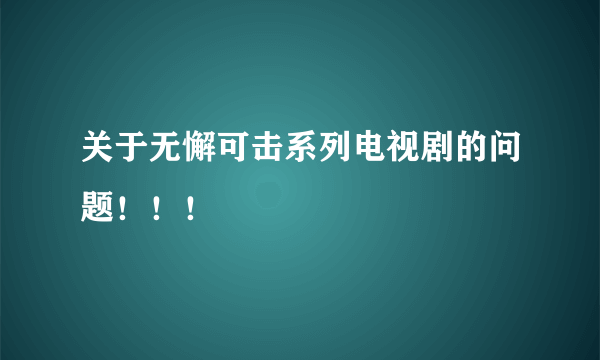 关于无懈可击系列电视剧的问题！！！